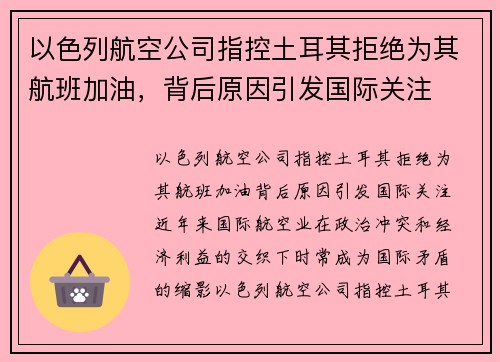 以色列航空公司指控土耳其拒绝为其航班加油，背后原因引发国际关注

以色列航空公司指控土耳其拒绝为其航班加油背后原因引发国际关注近年来国际航空业在政治冲突和经济利益的交织下时常成为国际矛盾的缩影以色列航空公司指控土耳其